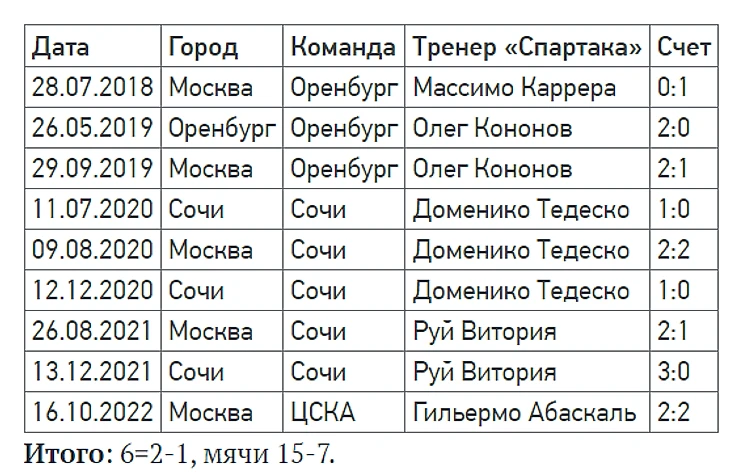 | Дата | Город | Команда | Тренер «Спартака» | Счет |
|---|---|---|---|---|
| 28.07.2018 | Москва | Оренбург | Массимо Каррера | 0:1 |
| 26.05.2019 | Оренбург | Оренбург | Олег Кононов | 2:0 |
| 29.09.2019 | Москва | Оренбург | Олег Кононов | 2:1 |
| 11.07.2020 | Сочи | Сочи | Доменико Тедеско | 1:0 |
| 09.08.2020 | Москва | Сочи | Доменико Тедеско | 2:2 |
| 12.12.2020 | Сочи | Сочи | Доменико Тедеско | 1:0 |
| 26.08.2021 | Москва | Сочи | Руй Витория | 2:1 |
| 13.12.2021 | Сочи | Сочи | Руй Витория | 3:0 |
| 16.10.2022 | Москва | ЦСКА | Гильермо Абаскаль | 2:2 |

Итого: 6=2-1, мячи 15-7.